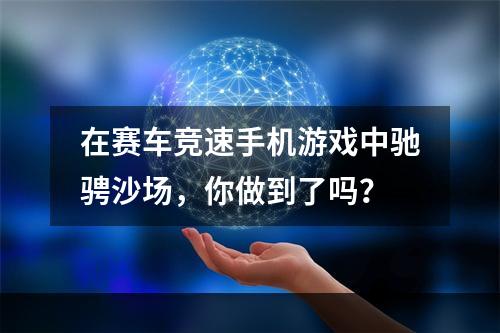 在赛车竞速手机游戏中驰骋沙场，你做到了吗？